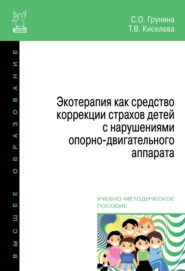 С.О. Грунина
Т.В. Киселева

ВЫСШЕЕ ОБРАЗОВАНИЕ

Экотерапия как средство коррекции страхов детей с нарушениями опорно-двигательного аппарата

УЧЕБНО-МЕТОДИЧЕСКОЕ ПОСОБИЕ